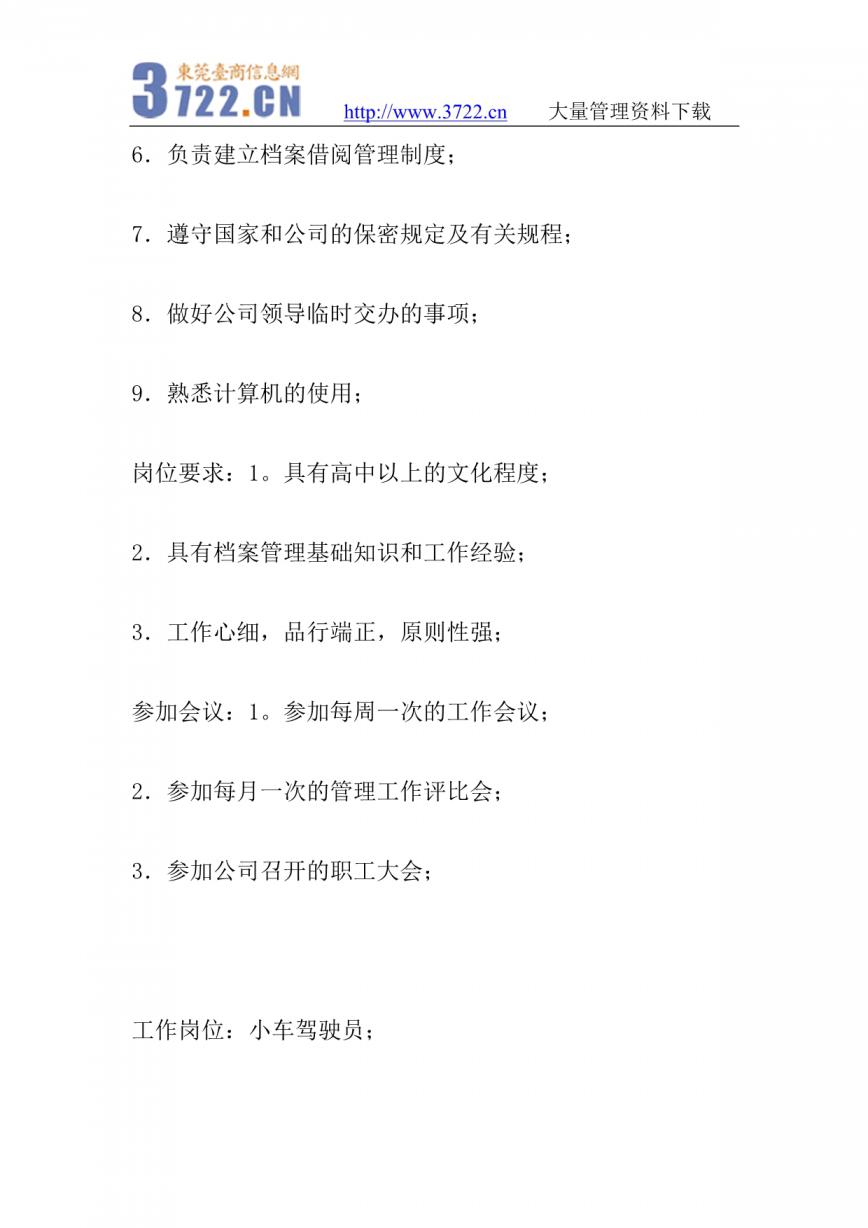 東莞臺商信息網
3722.CN http://www.3722.cn 大量管理资料下载

6．负责建立档案借阅管理制度；

7．遵守国家和公司的保密规定及有关规程；

8．做好公司领导临时交办的事项；

9．熟悉计算机的使用；

岗位要求：1。具有高中以上的文化程度；

2．具有档案管理基础知识和工作经验；

3．工作心细，品行端正，原则性强；

参加会议：1。参加每周一次的工作会议；

2．参加每月一次的管理工作评比会；

3．参加公司召开的职工大会；

工作岗位：小车驾驶员；